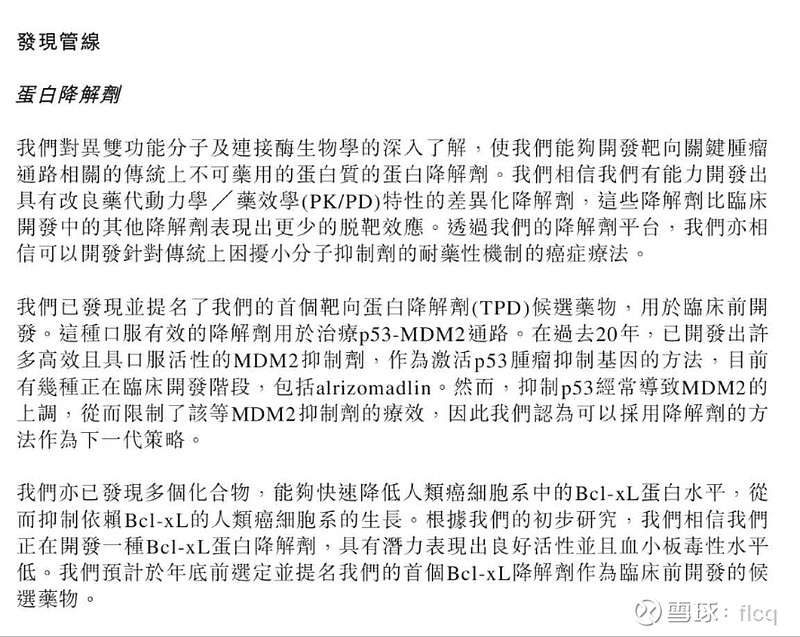 發現管線

蛋白降解劑

我們對異雙功能分子及連接酶生物學的深入了解，使我們能夠開發靶向關鍵腫瘤通路相關的傳統上不可藥用的蛋白質的蛋白降解劑。我們相信我們有能力開發出具有改良藥代動力學／藥效學(PK/PD)特性的差異化降解劑，這些降解劑比臨床開發中的其他降解劑表現出更少的脫靶效應。透過我們的降解劑平台，我們亦相信可以開發針對傳統上困擾小分子抑制劑的耐藥性機制的癌症療法。

我們已發現並提名了我們的首個靶向蛋白降解劑(TPD)候選藥物，用於臨床前開發。這種口服有效的降解劑用於治療p53-MDM2通路。在過去20年，已開發出許多高效且具口服活性的MDM2抑制劑，作為激活p53腫瘤抑制基因的方法，目前有幾種正在臨床開發階段，包括alrizomadlin。然而，抑制p53經常導致MDM2的上調，從而限制了該等MDM2抑制劑的療效，因此我們認為可以採用降解劑的方法作為下一代策略。

我們亦已發現多個化合物，能夠快速降低人類癌細胞系中的Bcl-xL蛋白水平，從而抑制依賴Bcl-xL的人類癌細胞系的生長。根據我們的初步研究，我們相信我們正在開發一種Bcl-xL蛋白降解劑，具有潛力表現出良好活性並且血小板毒性水平低。我們預計於年底前選定並提名我們的首個Bcl-xL降解劑作為臨床前開發的候選藥物。

雪球：flcq